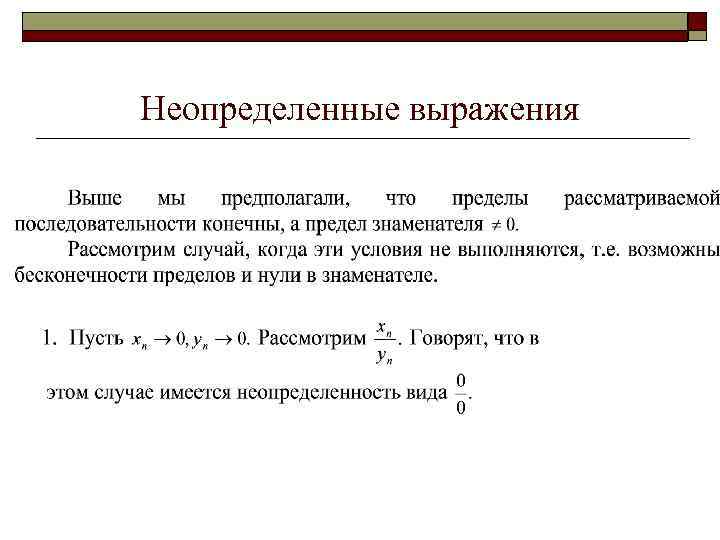 Неопределенные выражения

Выше мы предполагали, что пределы рассматриваемой последовательности конечны, а предел знаменателя $\neq 0$.

Рассмотрим случай, когда эти условия не выполняются, т.е. возможны бесконечности пределов и нули в знаменателе.

1. Пусть $x_n \to 0, y_n \to 0$. Рассмотрим $\frac{x_n}{y_n}$. Говорят, что в этом случае имеется неопределенность вида $\frac{0}{0}$.